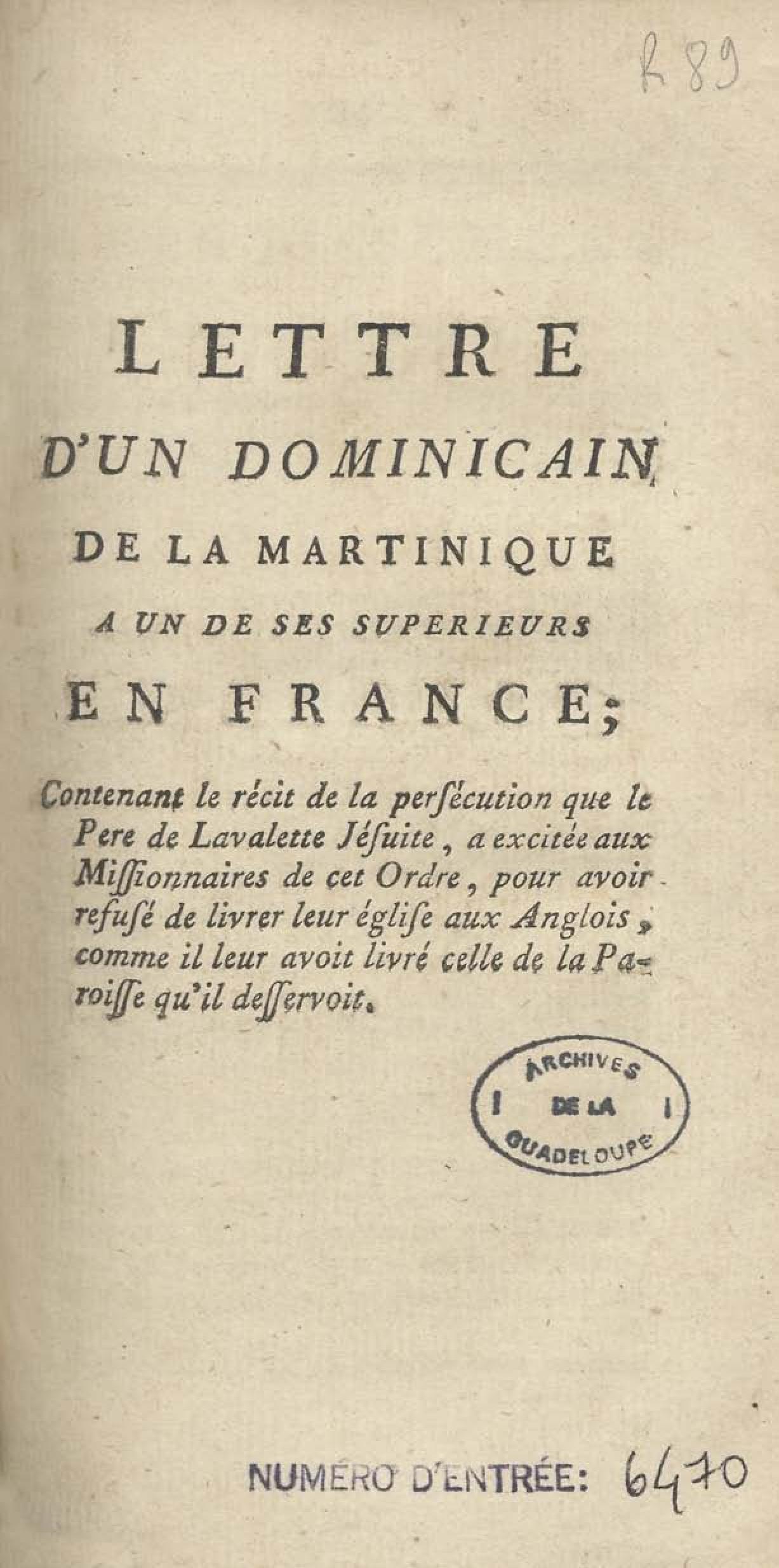 R 89

LETTRE

D'UN DOMINICAIN

DE LA MARTINIQUE

A UN DE SES SUPERIEURS

EN FRANCE;

Contenant le récit de la persécution que le Pere de Lavalette Jésuite, a excitée aux Missionnaires de cet Ordre, pour avoir refusé de livrer leur église aux Anglois, comme il leur avoit livré celle de la Paroisse qu'il desservoit.

ARCHIVES DE LA GUADELOUPE

NUMÉRO D'ENTRÉE: 6470